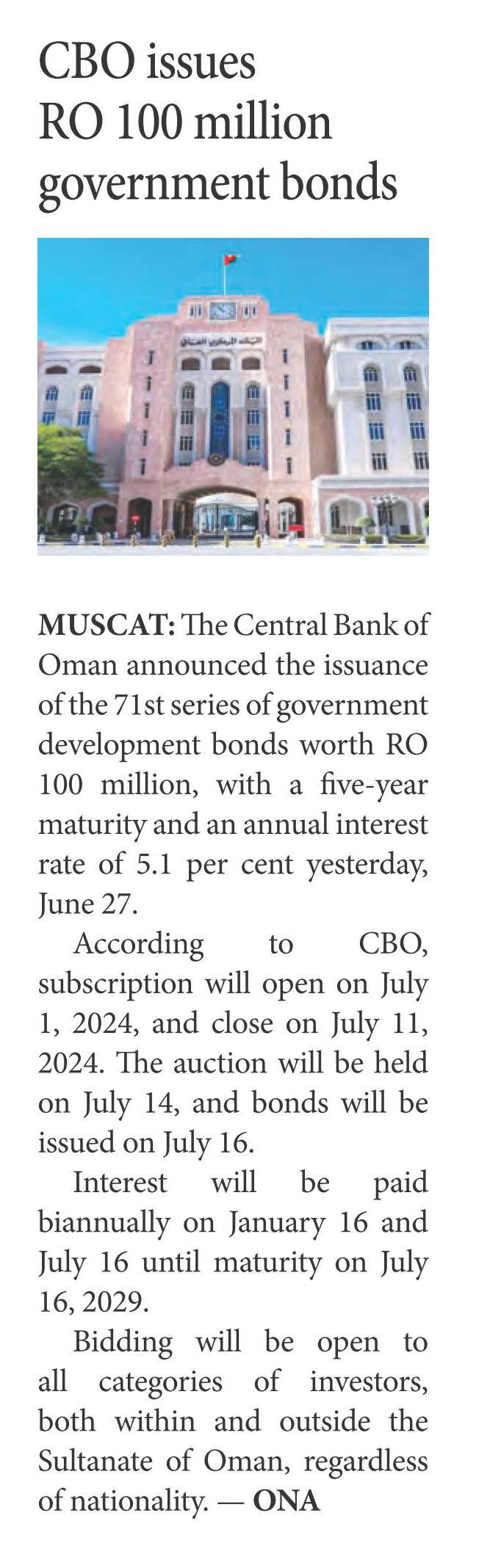 CBO issues RO 100 million government bonds

البنك المركزي العماني

MUSCAT: The Central Bank of Oman announced the issuance of the 71st series of government development bonds worth RO 100 million, with a five-year maturity and an annual interest rate of 5.1 per cent yesterday, June 27.

According to CBO, subscription will open on July 1, 2024, and close on July 11, 2024. The auction will be held on July 14, and bonds will be issued on July 16.

Interest will be paid biannually on January 16 and July 16 until maturity on July 16, 2029.

Bidding will be open to all categories of investors, both within and outside the Sultanate of Oman, regardless of nationality. — ONA